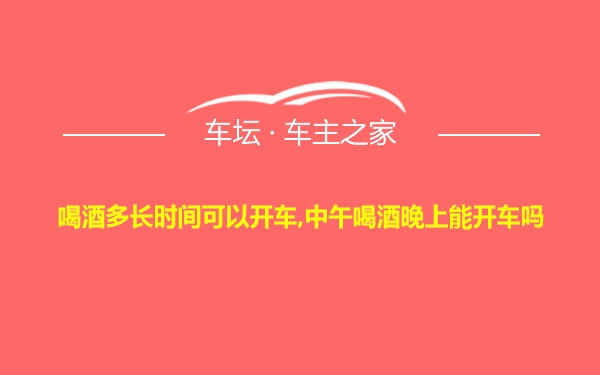 车坛 · 车主之家

喝酒多长时间可以开车,中午喝酒晚上能开车吗